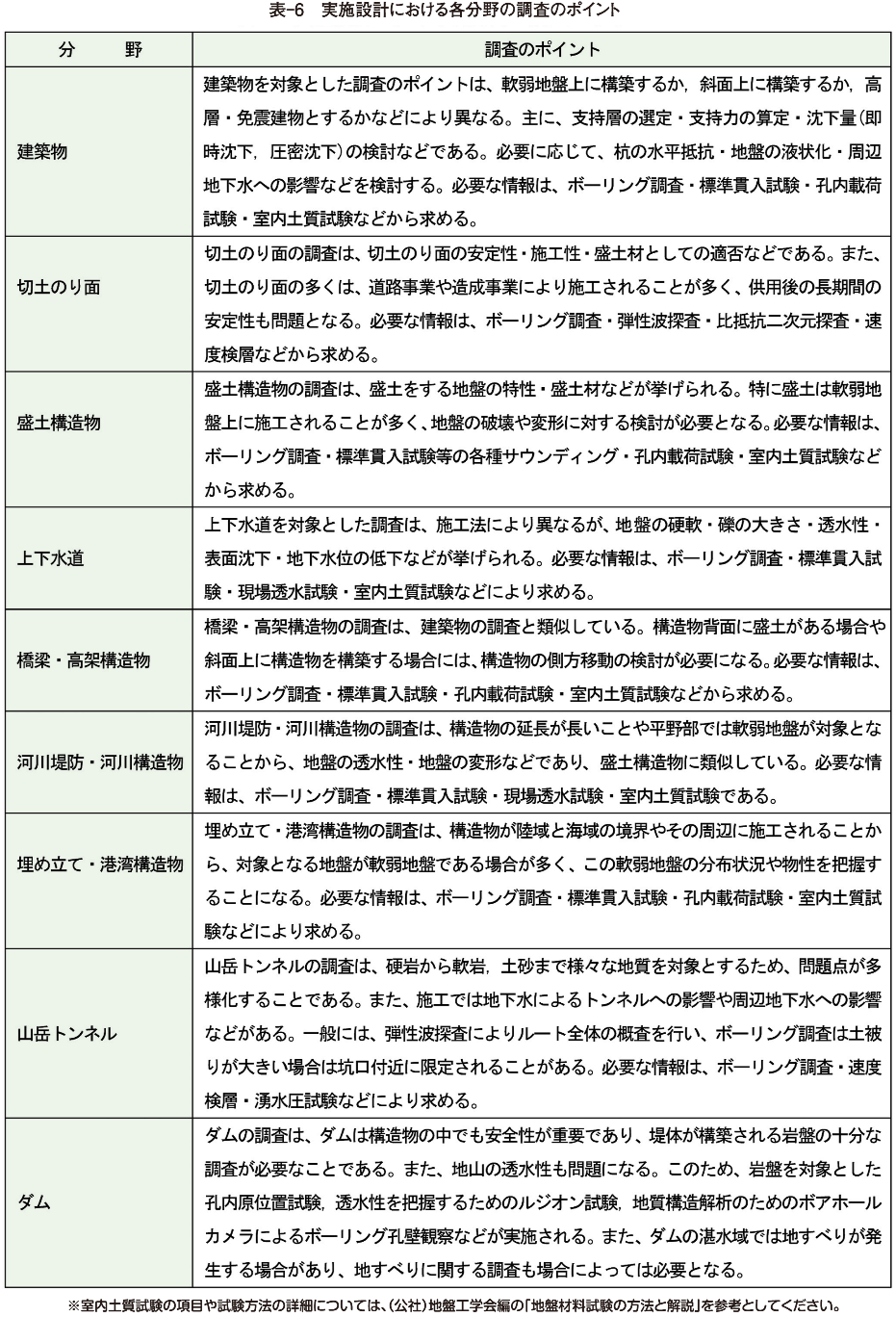 表-6　実施設計における各分野の調査のポイント

| 分　　野 | 調査のポイント |
|---|---|
| 建築物 | 建築物を対象とした調査のポイントは、軟弱地盤上に構築するか，斜面上に構築するか，高層・免震建物とするかなどにより異なる。主に、支持層の選定・支持力の算定・沈下量（即時沈下，圧密沈下）の検討などである。必要に応じて、杭の水平抵抗・地盤の液状化・周辺地下水への影響などを検討する。必要な情報は、ボーリング調査・標準貫入試験・孔内載荷試験・室内土質試験などから求める。 |
| 切土のり面 | 切土のり面の調査は、切土のり面の安定性・施工性・盛土材としての適否などである。また、切土のり面の多くは、道路事業や造成事業により施工されることが多く、供用後の長期間の安定性も問題となる。必要な情報は、ボーリング調査・弾性波探査・比抵抗二次元探査・速度検層などから求める。 |
| 盛土構造物 | 盛土構造物の調査は、盛土をする地盤の特性・盛土材などが挙げられる。特に盛土は軟弱地盤上に施工されることが多く、地盤の破壊や変形に対する検討が必要となる。必要な情報は、ボーリング調査・標準貫入試験等の各種サウンディング・孔内載荷試験・室内土質試験などから求める。 |
| 上下水道 | 上下水道を対象とした調査は、施工法により異なるが、地盤の硬軟・礫の大きさ・透水性・表面沈下・地下水位の低下などが挙げられる。必要な情報は、ボーリング調査・標準貫入試験・現場透水試験・室内土質試験などにより求める。 |
| 橋梁・高架構造物 | 橋梁・高架構造物の調査は、建築物の調査と類似している。構造物背面に盛土がある場合や斜面上に構造物を構築する場合には、構造物の側方移動の検討が必要になる。必要な情報は、ボーリング調査・標準貫入試験・孔内載荷試験・室内土質試験などから求める。 |
| 河川堤防・河川構造物 | 河川堤防・河川構造物の調査は、構造物の延長が長いことや平野部では軟弱地盤が対象となることから、地盤の透水性・地盤の変形などであり、盛土構造物に類似している。必要な情報は、ボーリング調査・標準貫入試験・現場透水試験・室内土質試験である。 |
| 埋め立て・港湾構造物 | 埋め立て・港湾構造物の調査は、構造物が陸域と海域の境界やその周辺に施工されることから、対象となる地盤が軟弱地盤である場合が多く、この軟弱地盤の分布状況や物性を把握することになる。必要な情報は、ボーリング調査・標準貫入試験・孔内載荷試験・室内土質試験などにより求める。 |
| 山岳トンネル | 山岳トンネルの調査は、硬岩から軟岩，土砂まで様々な地質を対象とするため、問題点が多様化することである。また、施工では地下水によるトンネルへの影響や周辺地下水への影響などがある。一般には、弾性波探査によりルート全体の概査を行い、ボーリング調査は土被りが大きい場合は坑口付近に限定されることがある。必要な情報は、ボーリング調査・速度検層・湧水圧試験などにより求める。 |
| ダム | ダムの調査は、ダムは構造物の中でも安全性が重要であり、堤体が構築される岩盤の十分な調査が必要なことである。また、地山の透水性も問題になる。このため、岩盤を対象とした孔内原位置試験，透水性を把握するためのルジオン試験，地質構造解析のためのボアホールカメラによるボーリング孔壁観察などが実施される。また、ダムの湛水域では地すべりが発生する場合があり、地すべりに関する調査も場合によっては必要となる。 |

※室内土質試験の項目や試験方法の詳細については、（公社）地盤工学会編の「地盤材料試験の方法と解説」を参考としてください。